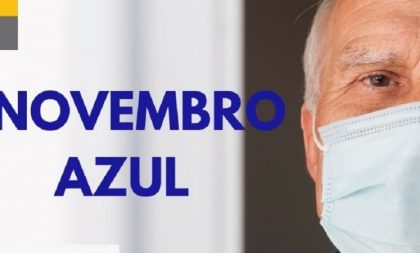 NOVEMBRO
AZUL